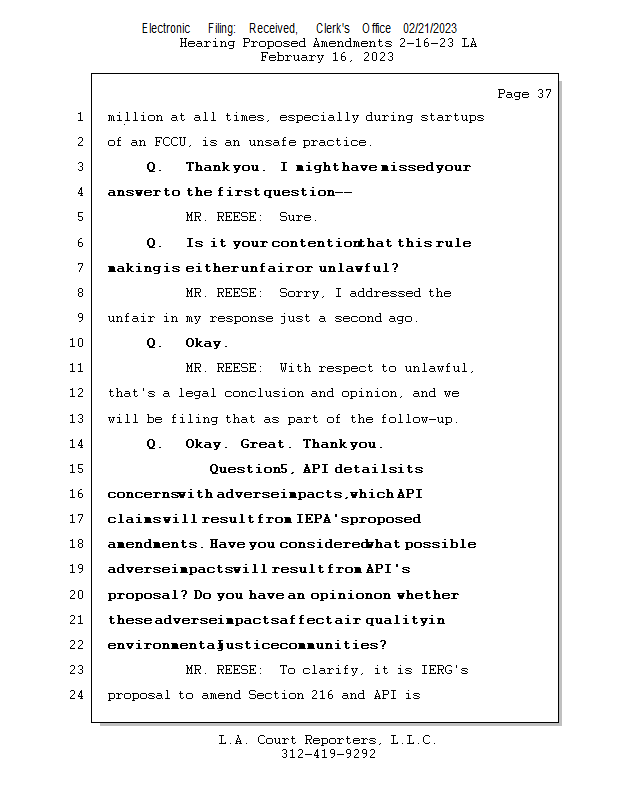 Electronic Filing: Received, Clerk's Office 02/21/2023
Hearing Proposed Amendments 2-16-23 LA
February 16, 2023

Page 37

1 million at all times, especially during startups
2 of an FCCU, is an unsafe practice.
3 Q. Thank you. I might have missed your
4 answer to the first question--
5 MR. REESE: Sure.
6 Q. Is it your contention that this rule
7 making is either unfair or unlawful?
8 MR. REESE: Sorry, I addressed the
9 unfair in my response just a second ago.
10 Q. Okay.
11 MR. REESE: With respect to unlawful,
12 that's a legal conclusion and opinion, and we
13 will be filing that as part of the follow-up.
14 Q. Okay. Great. Thank you.
15 Question 5, API details its
16 concerns with adverse impacts, which API
17 claims will result from IEPA's proposed
18 amendments. Have you considered what possible
19 adverse impacts will result from API's
20 proposal? Do you have an opinion on whether
21 these adverse impacts affect air quality in
22 environmental justice communities?
23 MR. REESE: To clarify, it is IERG's
24 proposal to amend Section 216 and API is

L.A. Court Reporters, L.L.C.
312-419-9292